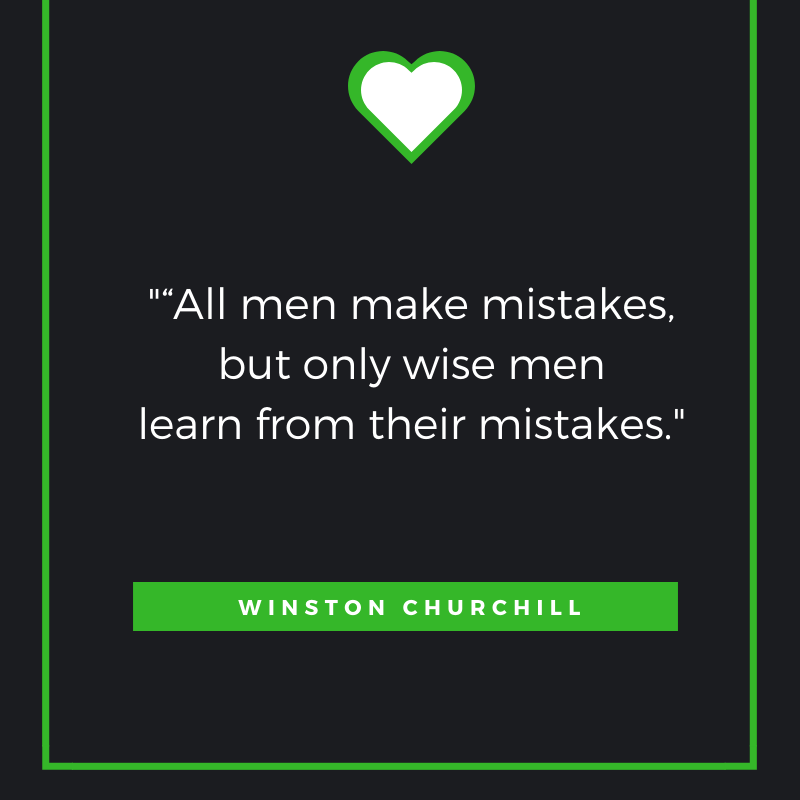 "“All men make mistakes, but only wise men learn from their mistakes."

WINSTON CHURCHILL